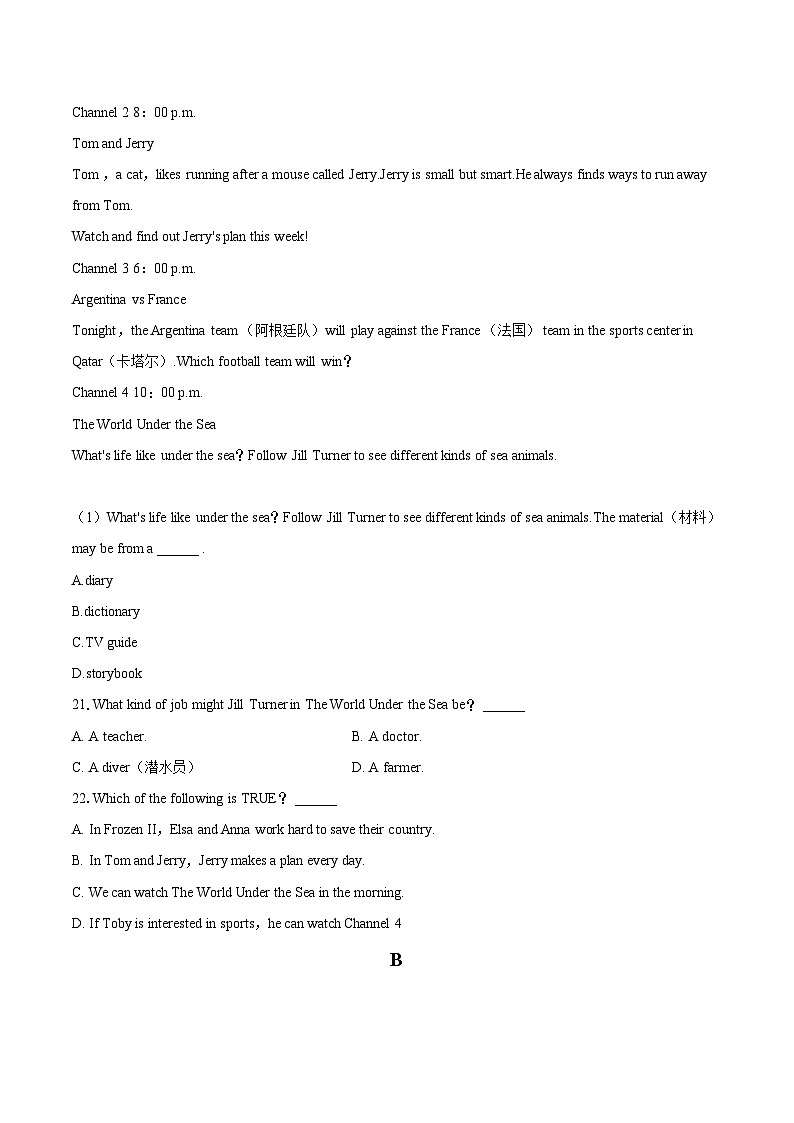 Channel 2 8：00 p.m.

Tom and Jerry

Tom，a cat，likes running after a mouse called Jerry.Jerry is small but smart.He always finds ways to run away from Tom.

Watch and find out Jerry's plan this week!

Channel 3 6：00 p.m.

Argentina vs France

Tonight，the Argentina team（阿根廷队）will play against the France（法国） team in the sports center in Qatar（卡塔尔）.Which football team will win？

Channel 4 10：00 p.m.

The World Under the Sea

What's life like under the sea？Follow Jill Turner to see different kinds of sea animals.

（1）What's life like under the sea？Follow Jill Turner to see different kinds of sea animals.The material（材料）may be from a ______ .

A.diary

B.dictionary

C.TV guide

D.storybook

21. What kind of job might Jill Turner in The World Under the Sea be？ ______

A. A teacher.

B. A doctor.

C. A diver（潜水员）

D. A farmer.

22. Which of the following is TRUE？ ______

A. In Frozen II，Elsa and Anna work hard to save their country.

B. In Tom and Jerry，Jerry makes a plan every day.

C. We can watch The World Under the Sea in the morning.

D. If Toby is interested in sports，he can watch Channel 4

B